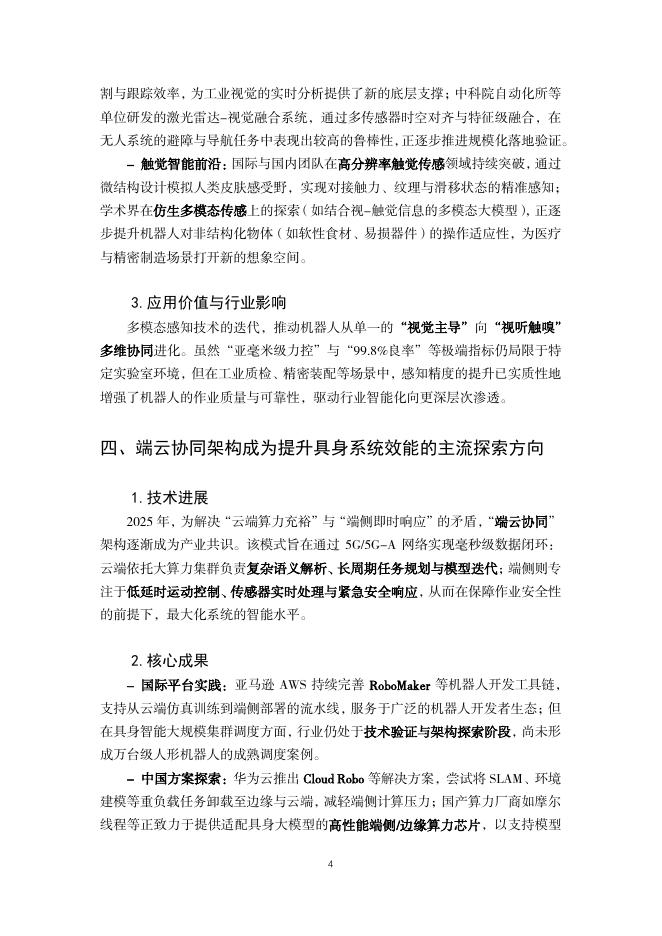 割与跟踪效率，为工业视觉的实时分析提供了新的底层支撑；中科院自动化所等单位研发的激光雷达-视觉融合系统，通过多传感器时空对齐与特征级融合，在无人系统的避障与导航任务中表现出较高的鲁棒性，正逐步推进规模化落地验证。

– 触觉智能前沿：国际与国内团队在高分辨率触觉传感领域持续突破，通过微结构设计模拟人类皮肤感受野，实现对接触力、纹理与滑移状态的精准感知；学术界在仿生多模态传感上的探索（如结合视-触觉信息的多模态大模型），正逐步提升机器人对非结构化物体（如软性食材、易损器件）的操作适应性，为医疗与精密制造场景打开新的想象空间。

3. 应用价值与行业影响

多模态感知技术的迭代，推动机器人从单一的“视觉主导”向“视听触嗅”多维协同进化。虽然“亚毫米级力控”与“99.8%良率”等极端指标仍局限于特定实验室环境，但在工业质检、精密装配等场景中，感知精度的提升已实质性地增强了机器人的作业质量与可靠性，驱动行业智能化向更深层次渗透。

四、端云协同架构成为提升具身系统效能的主流探索方向

1. 技术进展

2025 年，为解决“云端算力充裕”与“端侧即时响应”的矛盾，“端云协同”架构逐渐成为产业共识。该模式旨在通过 5G/5G-A 网络实现毫秒级数据闭环：云端依托大算力集群负责复杂语义解析、长周期任务规划与模型迭代；端侧则专注于低延时运动控制、传感器实时处理与紧急安全响应，从而在保障作业安全性的前提下，最大化系统的智能水平。

2. 核心成果

– 国际平台实践：亚马逊 AWS 持续完善 RoboMaker 等机器人开发工具链，支持从云端仿真训练到端侧部署的流水线，服务于广泛的机器人开发者生态；但在具身智能大规模集群调度方面，行业仍处于技术验证与架构探索阶段，尚未形成万台级人形机器人的成熟调度案例。

– 中国方案探索：华为云推出 Cloud Robo 等解决方案，尝试将 SLAM、环境建模等重负载任务卸载至边缘与云端，减轻端侧计算压力；国产算力厂商如摩尔线程等正致力于提供适配具身大模型的高性能端侧/边缘算力芯片，以支持模型

4